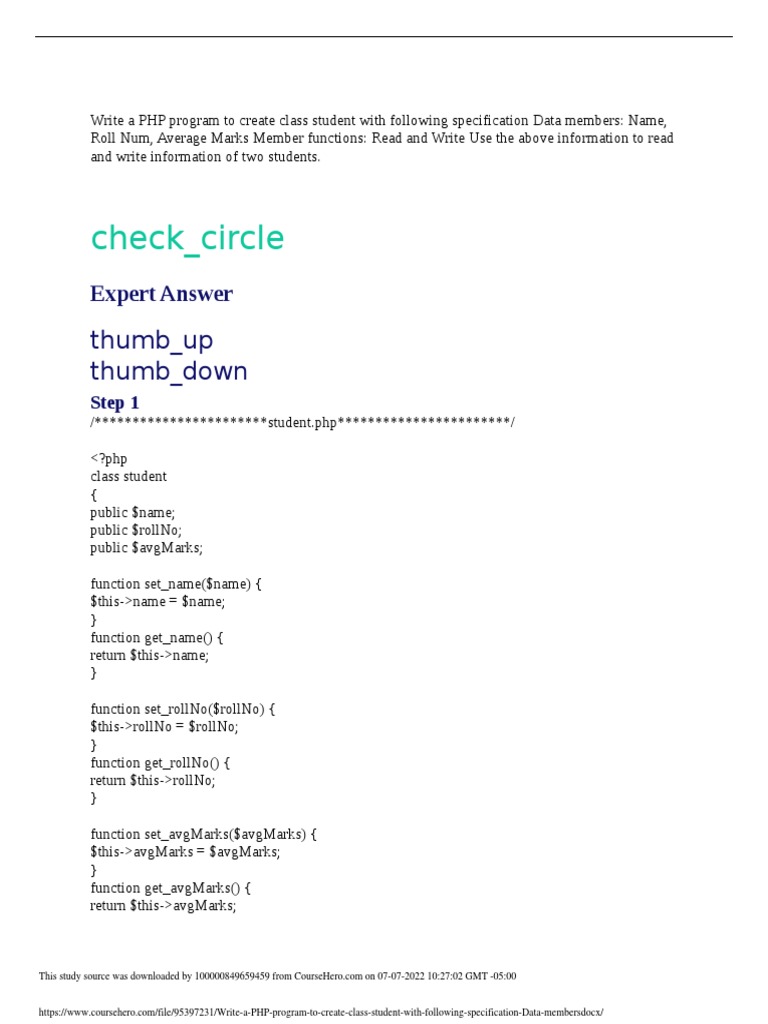 Write a PHP program to create class student with following specification Data members: Name, Roll Num, Average Marks Member functions: Read and Write Use the above information to read and write information of two students.

check_circle

Expert Answer

thumb_up
thumb_down

Step 1

/***********************student.php***********************/

<?php
class student
{
public $name;
public $rollNo;
public $avgMarks;

function set_name($name) {
$this->name = $name;
}
function get_name() {
return $this->name;
}

function set_rollNo($rollNo) {
$this->rollNo = $rollNo;
}
function get_rollNo() {
return $this->rollNo;
}

function set_avgMarks($avgMarks) {
$this->avgMarks = $avgMarks;
}
function get_avgMarks() {
return $this->avgMarks;

This study source was downloaded by 100000849659459 from CourseHero.com on 07-07-2022 10:27:02 GMT -05:00

https://www.coursehero.com/file/95397231/Write-a-PHP-program-to-create-class-student-with-following-specification-Data-membersdocx/